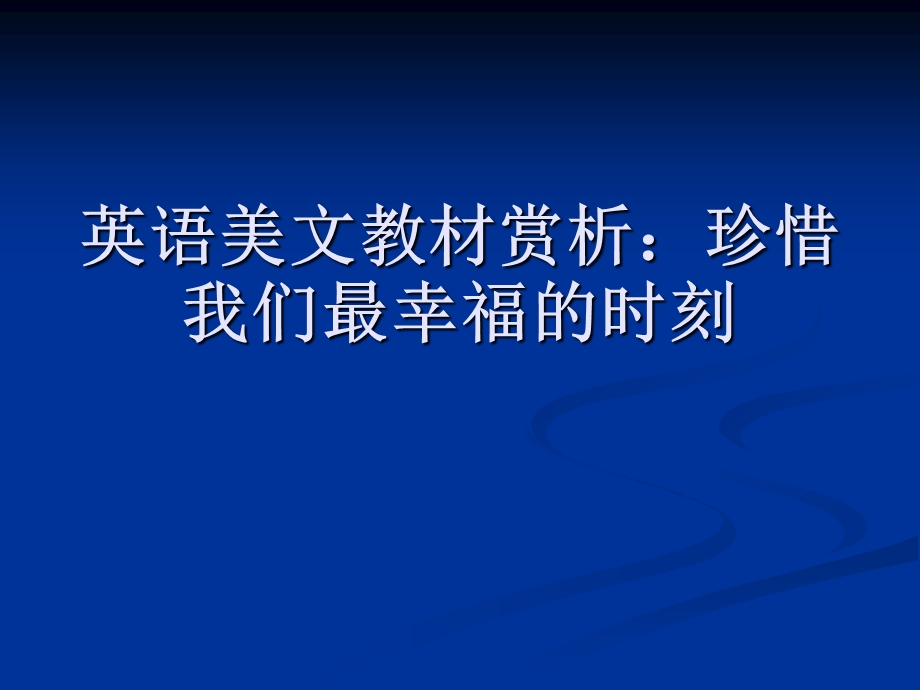 英语美文教材赏析：珍惜我们最幸福的时刻